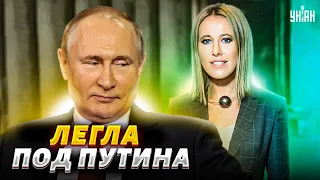 УНІАН

ЛЕГЛА
ПОД ПУТИНА